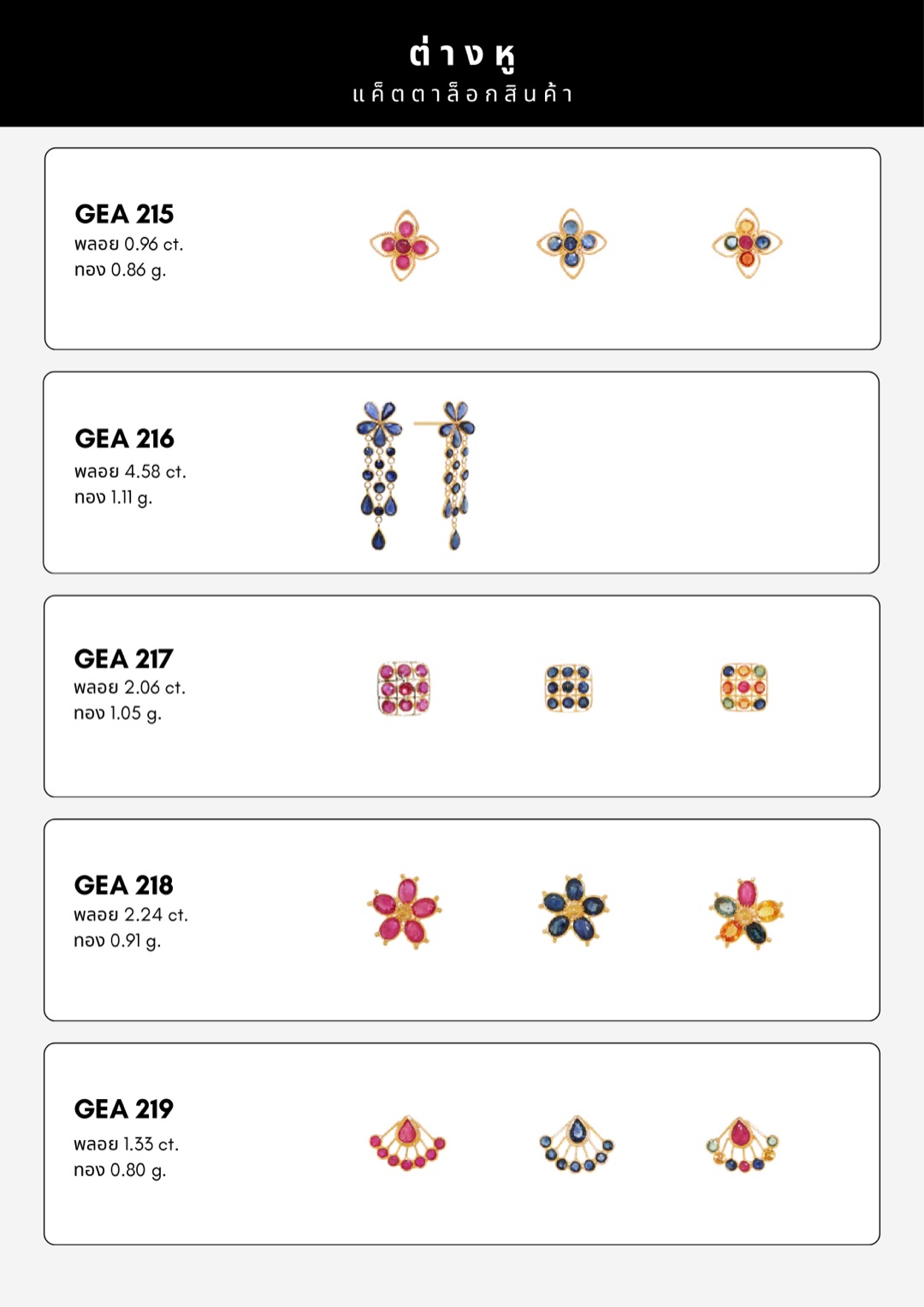 ต่างหู
แค็ตตาล็อกสินค้า

GEA 215
พลอย 0.96 ct.
ทอง 0.86 g.

GEA 216
พลอย 4.58 ct.
ทอง 1.11 g.

GEA 217
พลอย 2.06 ct.
ทอง 1.05 g.

GEA 218
พลอย 2.24 ct.
ทอง 0.91 g.

GEA 219
พลอย 1.33 ct.
ทอง 0.80 g.